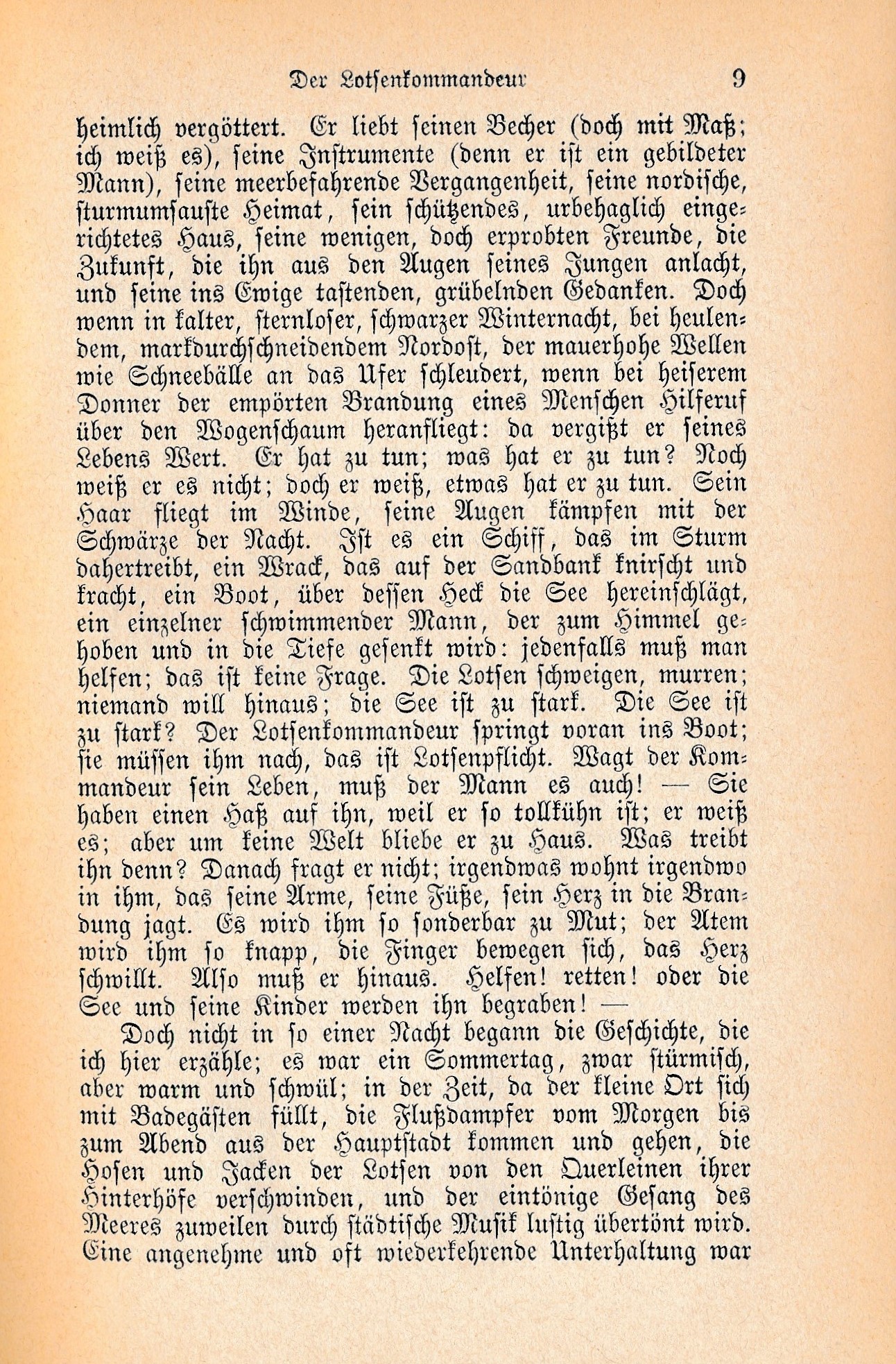 Der Lotsenkommandeur 9

heimlich vergöttert. Er liebt seinen Becher (doch mit Maß; ich weiß es), seine Instrumente (denn er ist ein gebildeter Mann), seine meerbefahrende Vergangenheit, seine nordische, sturmumsauste Heimat, sein schützendes, urbehaglich eingerichtetes Haus, seine wenigen, doch erprobten Freunde, die Zukunft, die ihn aus den Augen seines Jungen anlacht, und seine ins Ewige tastenden, grübelnden Gedanken. Doch wenn in kalter, sternloser, schwarzer Winternacht, bei heulendem, markdurchschneidendem Nordost, der mauerhohe Wellen wie Schneebälle an das Ufer schleudert, wenn bei heiserem Donner der empörten Brandung eines Menschen Hilferuf über den Wogenschaum heranfliegt: da vergißt er seines Lebens Wert. Er hat zu tun; was hat er zu tun? Noch weiß er es nicht; doch er weiß, etwas hat er zu tun. Sein Haar fliegt im Winde, seine Augen kämpfen mit der Schwärze der Nacht. Ist es ein Schiff, das im Sturm dahertreibt, ein Wrack, das auf der Sandbank knirscht und kracht, ein Boot, über dessen Heck die See hereinschlägt, ein einzelner schwimmender Mann, der zum Himmel gehoben und in die Tiefe gesenkt wird: jedenfalls muß man helfen; das ist keine Frage. Die Lotsen schweigen, murren; niemand will hinaus; die See ist zu stark. Die See ist zu stark? Der Lotsenkommandeur springt voran ins Boot; sie müssen ihm nach, das ist Lotsenpflicht. Wagt der Kommandeur sein Leben, muß der Mann es auch! — Sie haben einen Haß auf ihn, weil er so tollkühn ist; er weiß es; aber um keine Welt bliebe er zu Haus. Was treibt ihn denn? Danach fragt er nicht; irgendwas wohnt irgendwo in ihm, das seine Arme, seine Füße, sein Herz in die Brandung jagt. Es wird ihm so sonderbar zu Mut; der Atem wird ihm so knapp, die Finger bewegen sich, das Herz schwillt. Also muß er hinaus. Helfen! retten! oder die See und seine Kinder werden ihn begraben! —

Doch nicht in so einer Nacht begann die Geschichte, die ich hier erzähle; es war ein Sommertag, zwar stürmisch, aber warm und schwül; in der Zeit, da der kleine Ort sich mit Badegästen füllt, die Flußdampfer vom Morgen bis zum Abend aus der Hauptstadt kommen und gehen, die Hosen und Jacken der Lotsen von den Querleinen ihrer Hinterhöfe verschwinden, und der eintönige Gesang des Meeres zuweilen durch städtische Musik lustig übertönt wird. Eine angenehme und oft wiederkehrende Unterhaltung war